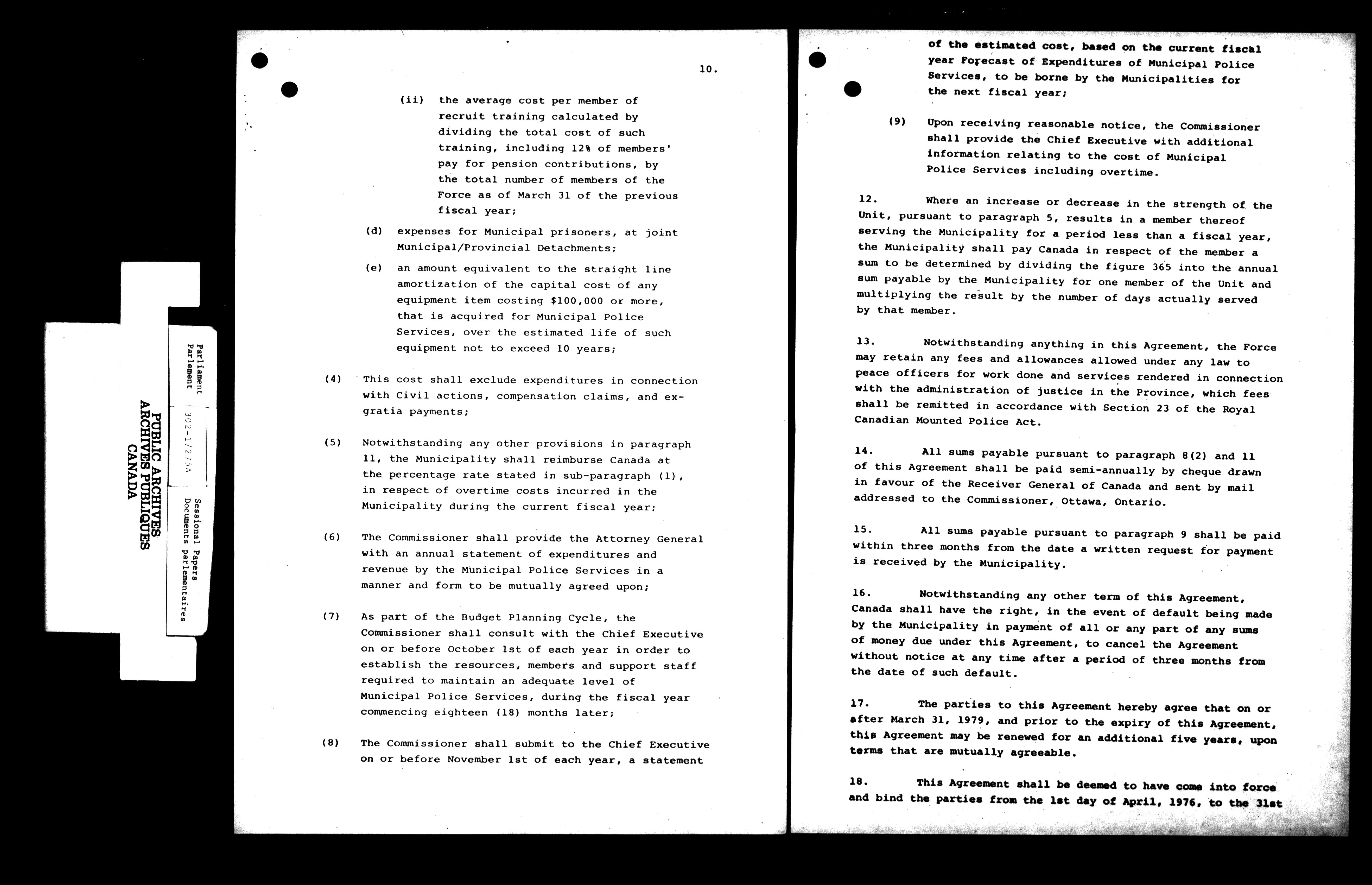 PUBLIC ARCHIVES
ARCHIVES PUBLIQUES
CANADA

Parliament
Parlement

302-1/275A

Sessional Papers
Documents parlementaires

10.

(ii) the average cost per member of recruit training calculated by dividing the total cost of such training, including 12% of members' pay for pension contributions, by the total number of members of the Force as of March 31 of the previous fiscal year;

(d) expenses for Municipal prisoners, at joint Municipal/Provincial Detachments;

(e) an amount equivalent to the straight line amortization of the capital cost of any equipment item costing $100,000 or more, that is acquired for Municipal Police Services, over the estimated life of such equipment not to exceed 10 years;

(4) This cost shall exclude expenditures in connection with Civil actions, compensation claims, and ex-gratia payments;

(5) Notwithstanding any other provisions in paragraph 11, the Municipality shall reimburse Canada at the percentage rate stated in sub-paragraph (1), in respect of overtime costs incurred in the Municipality during the current fiscal year;

(6) The Commissioner shall provide the Attorney General with an annual statement of expenditures and revenue by the Municipal Police Services in a manner and form to be mutually agreed upon;

(7) As part of the Budget Planning Cycle, the Commissioner shall consult with the Chief Executive on or before October 1st of each year in order to establish the resources, members and support staff required to maintain an adequate level of Municipal Police Services, during the fiscal year commencing eighteen (18) months later;

(8) The Commissioner shall submit to the Chief Executive on or before November 1st of each year, a statement

of the estimated cost, based on the current fiscal year Forecast of Expenditures of Municipal Police Services, to be borne by the Municipalities for the next fiscal year;

(9) Upon receiving reasonable notice, the Commissioner shall provide the Chief Executive with additional information relating to the cost of Municipal Police Services including overtime.

12. Where an increase or decrease in the strength of the Unit, pursuant to paragraph 5, results in a member thereof serving the Municipality for a period less than a fiscal year, the Municipality shall pay Canada in respect of the member a sum to be determined by dividing the figure 365 into the annual sum payable by the Municipality for one member of the Unit and multiplying the result by the number of days actually served by that member.

13. Notwithstanding anything in this Agreement, the Force may retain any fees and allowances allowed under any law to peace officers for work done and services rendered in connection with the administration of justice in the Province, which fees shall be remitted in accordance with Section 23 of the Royal Canadian Mounted Police Act.

14. All sums payable pursuant to paragraph 8(2) and 11 of this Agreement shall be paid semi-annually by cheque drawn in favour of the Receiver General of Canada and sent by mail addressed to the Commissioner, Ottawa, Ontario.

15. All sums payable pursuant to paragraph 9 shall be paid within three months from the date a written request for payment is received by the Municipality.

16. Notwithstanding any other term of this Agreement, Canada shall have the right, in the event of default being made by the Municipality in payment of all or any part of any sums of money due under this Agreement, to cancel the Agreement without notice at any time after a period of three months from the date of such default.

17. The parties to this Agreement hereby agree that on or after March 31, 1979, and prior to the expiry of this Agreement, this Agreement may be renewed for an additional five years, upon terms that are mutually agreeable.

18. This Agreement shall be deemed to have come into force and bind the parties from the 1st day of April, 1976, to the 31st